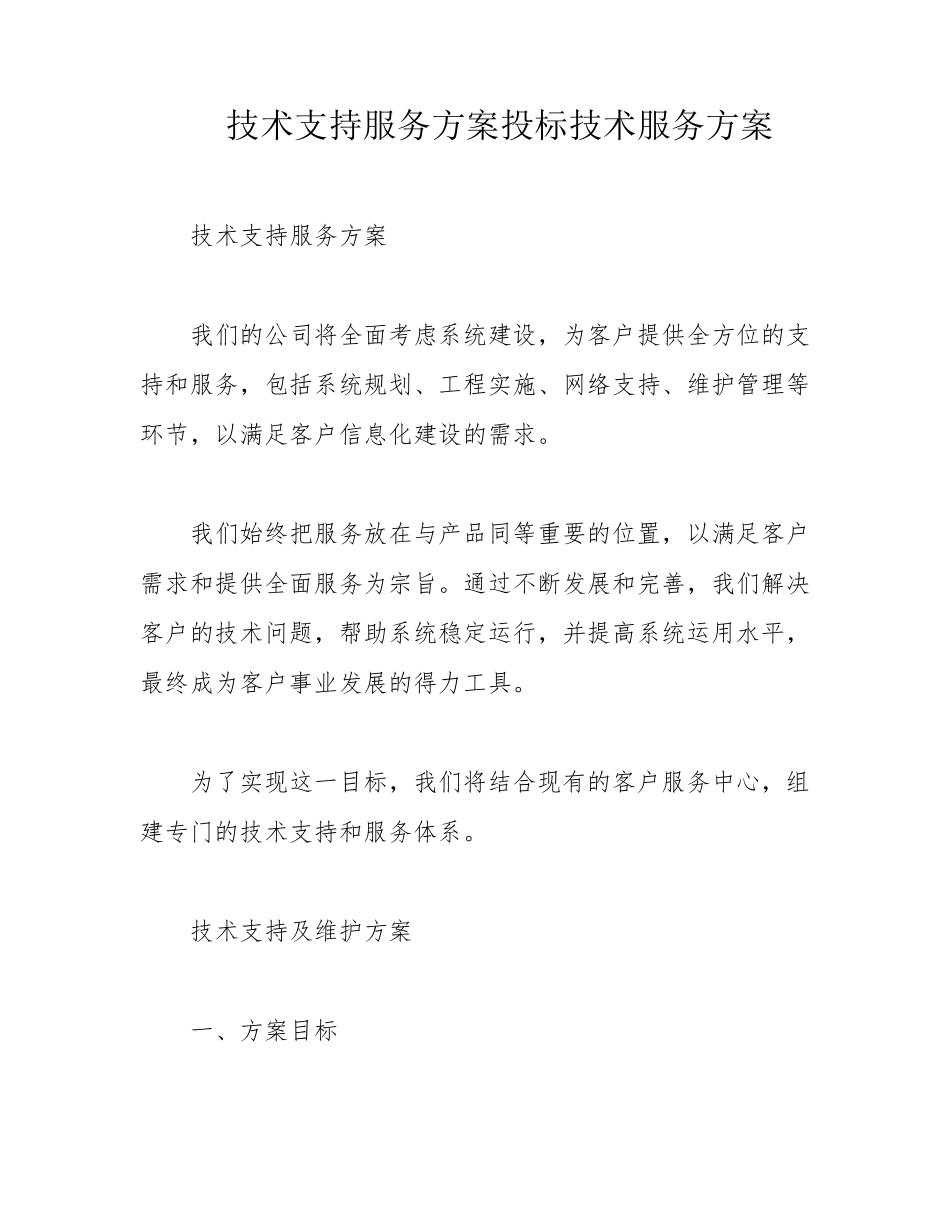 技术支持服务方案投标技术服务方案

技术支持服务方案

我们的公司将全面考虑系统建设，为客户提供全方位的支持和服务，包括系统规划、工程实施、网络支持、维护管理等环节，以满足客户信息化建设的需求。

我们始终把服务放在与产品同等重要的位置，以满足客户需求和提供全面服务为宗旨。通过不断发展和完善，我们解决客户的技术问题，帮助系统稳定运行，并提高系统运用水平，最终成为客户事业发展的得力工具。

为了实现这一目标，我们将结合现有的客户服务中心，组建专门的技术支持和服务体系。

技术支持及维护方案

一、方案目标